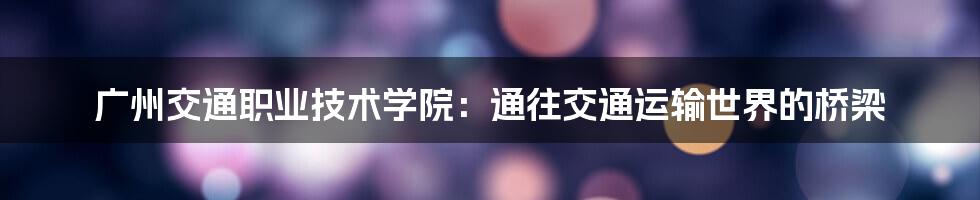 广州交通职业技术学院：通往交通运输世界的桥梁